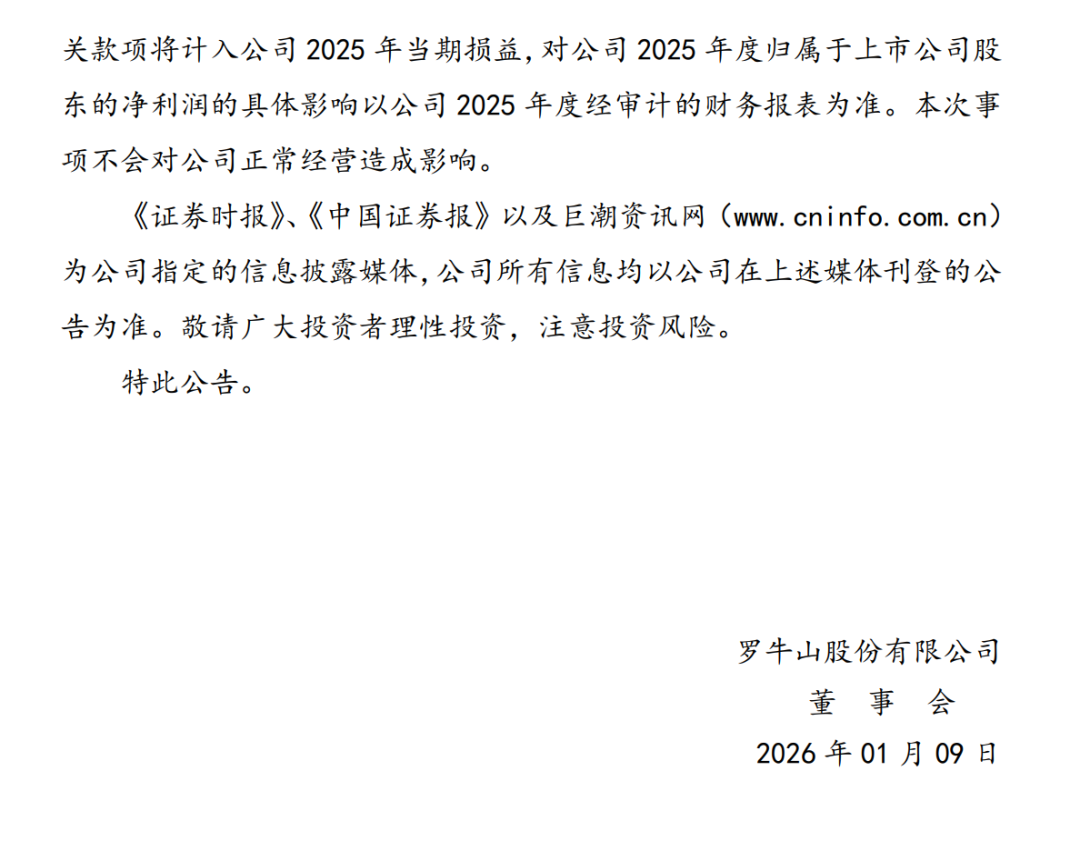 关款项将计入公司2025年当期损益,对公司2025年度归属于上市公司股东的净利润的具体影响以公司2025年度经审计的财务报表为准。本次事项不会对公司正常经营造成影响。

《证券时报》、《中国证券报》以及巨潮资讯网（www.cninfo.com.cn）为公司指定的信息披露媒体,公司所有信息均以公司在上述媒体刊登的公告为准。敬请广大投资者理性投资，注意投资风险。

特此公告。

罗牛山股份有限公司
董 事 会
2026年01月09日